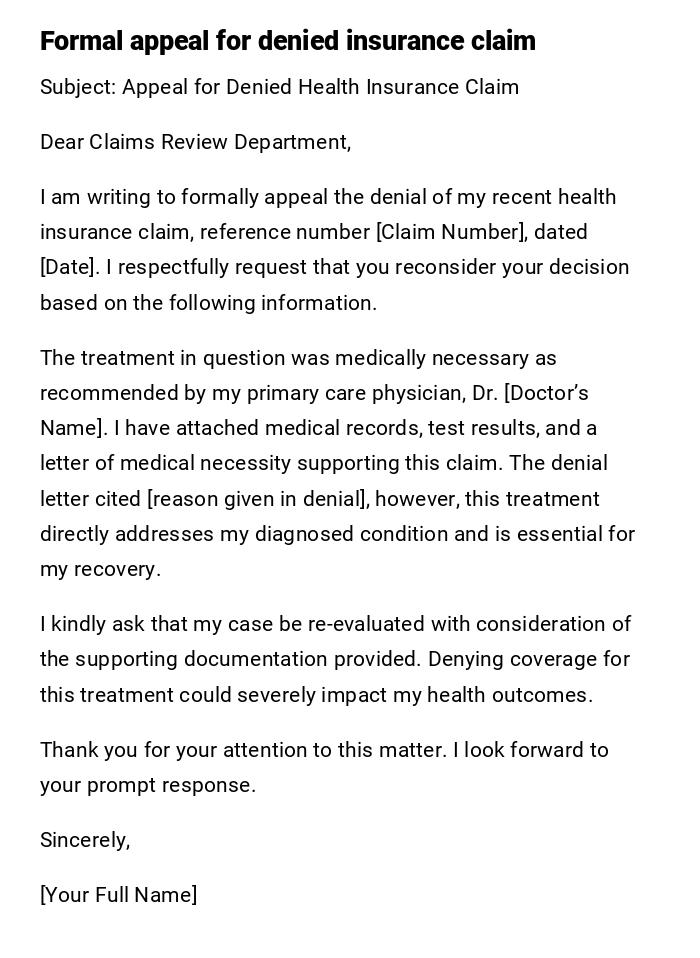 Formal appeal for denied insurance claim

Subject: Appeal for Denied Health Insurance Claim

Dear Claims Review Department,

I am writing to formally appeal the denial of my recent health insurance claim, reference number [Claim Number], dated [Date]. I respectfully request that you reconsider your decision based on the following information.

The treatment in question was medically necessary as recommended by my primary care physician, Dr. [Doctor's Name]. I have attached medical records, test results, and a letter of medical necessity supporting this claim. The denial letter cited [reason given in denial], however, this treatment directly addresses my diagnosed condition and is essential for my recovery.

I kindly ask that my case be re-evaluated with consideration of the supporting documentation provided. Denying coverage for this treatment could severely impact my health outcomes.

Thank you for your attention to this matter. I look forward to your prompt response.

Sincerely,

[Your Full Name]